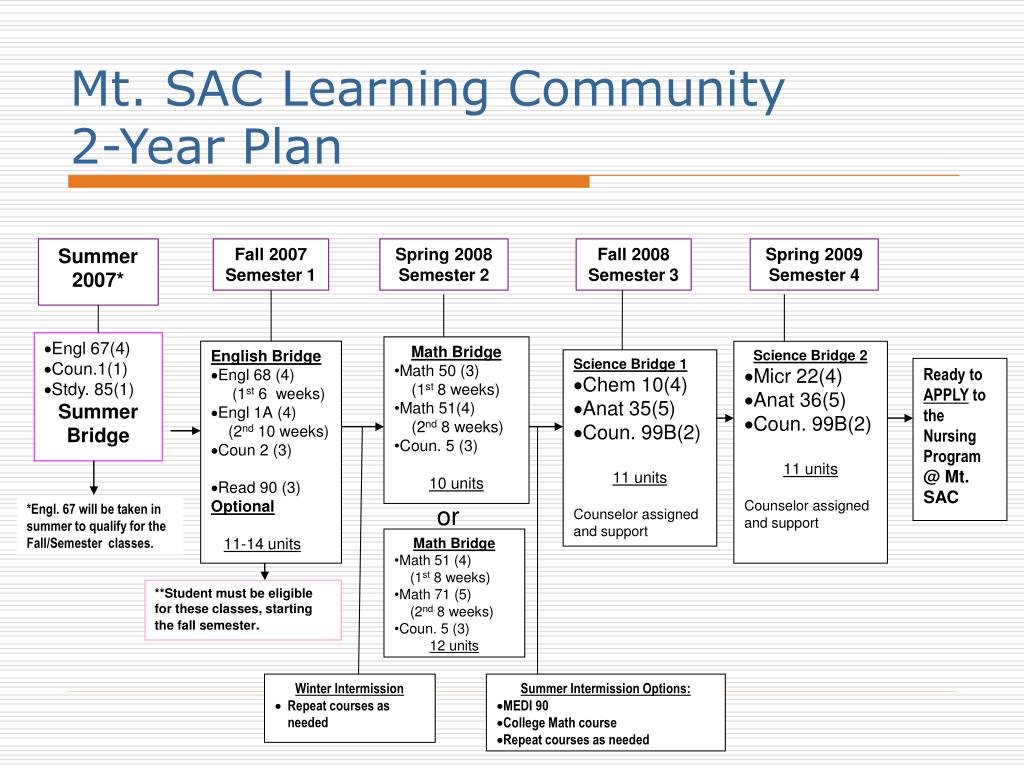 Mt. SAC Learning Community
2-Year Plan

Summer 2007*

Fall 2007
Semester 1

Spring 2008
Semester 2

Fall 2008
Semester 3

Spring 2009
Semester 4

•Engl 67(4)
•Coun.1(1)
•Stdy. 85(1)
Summer Bridge

*Engl. 67 will be taken in summer to qualify for the Fall/Semester classes.

English Bridge
•Engl 68 (4)
(1$^{st}$ 6 weeks)
•Engl 1A (4)
(2$^{nd}$ 10 weeks)
•Coun 2 (3)

•Read 90 (3)
Optional

11-14 units

**Student must be eligible for these classes, starting the fall semester.

Math Bridge
•Math 50 (3)
(1$^{st}$ 8 weeks)
•Math 51(4)
(2$^{nd}$ 8 weeks)
•Coun. 5 (3)

10 units

or

Math Bridge
•Math 51 (4)
(1$^{st}$ 8 weeks)
•Math 71 (5)
(2$^{nd}$ 8 weeks)
•Coun. 5 (3)
12 units

Science Bridge 1
•Chem 10(4)
•Anat 35(5)
•Coun. 99B(2)

11 units

Counselor assigned and support

Science Bridge 2
•Micr 22(4)
•Anat 36(5)
•Coun. 99B(2)

11 units

Counselor assigned and support

Ready to APPLY to the Nursing Program @ Mt. SAC

Winter Intermission
• Repeat courses as needed

Summer Intermission Options:
•MEDI 90
•College Math course
•Repeat courses as needed